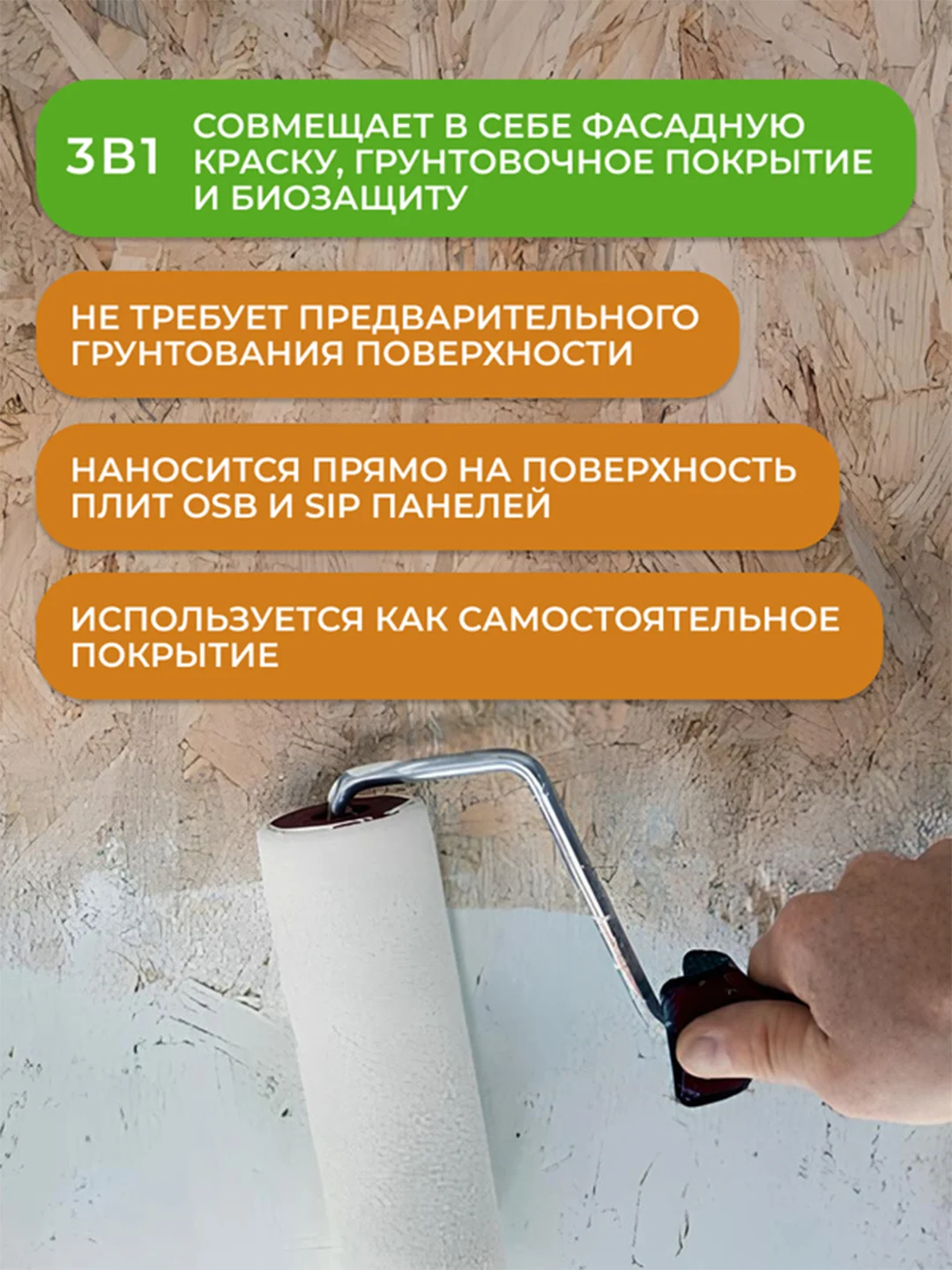 3В1

СОВМЕЩАЕТ В СЕБЕ ФАСАДНУЮ КРАСКУ, ГРУНТОВОЧНОЕ ПОКРЫТИЕ И БИОЗАЩИТУ

НЕ ТРЕБУЕТ ПРЕДВАРИТЕЛЬНОГО ГРУНТОВАНИЯ ПОВЕРХНОСТИ

НАНОСИТСЯ ПРЯМО НА ПОВЕРХНОСТЬ ПЛИТ OSB И SIP ПАНЕЛЕЙ

ИСПОЛЬЗУЕТСЯ КАК САМОСТОЯТЕЛЬНОЕ ПОКРЫТИЕ